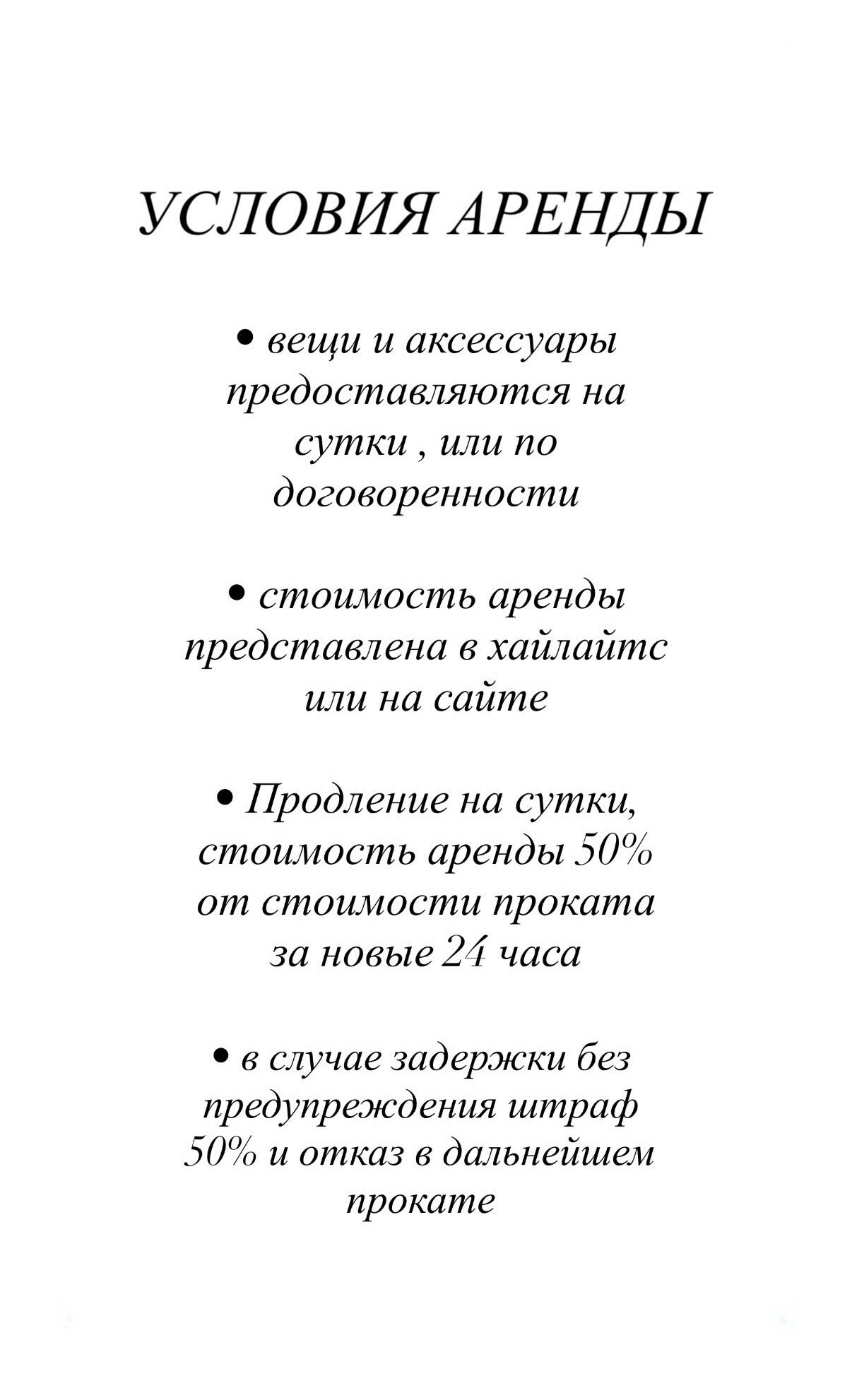 УСЛОВИЯ АРЕНДЫ

• вещи и аксессуары предоставляются на сутки , или по договоренности

• стоимость аренды представлена в хайлайтс или на сайте

• Продление на сутки, стоимость аренды 50% от стоимости проката за новые 24 часа

• в случае задержки без предупреждения штраф 50% и отказ в дальнейшем прокате